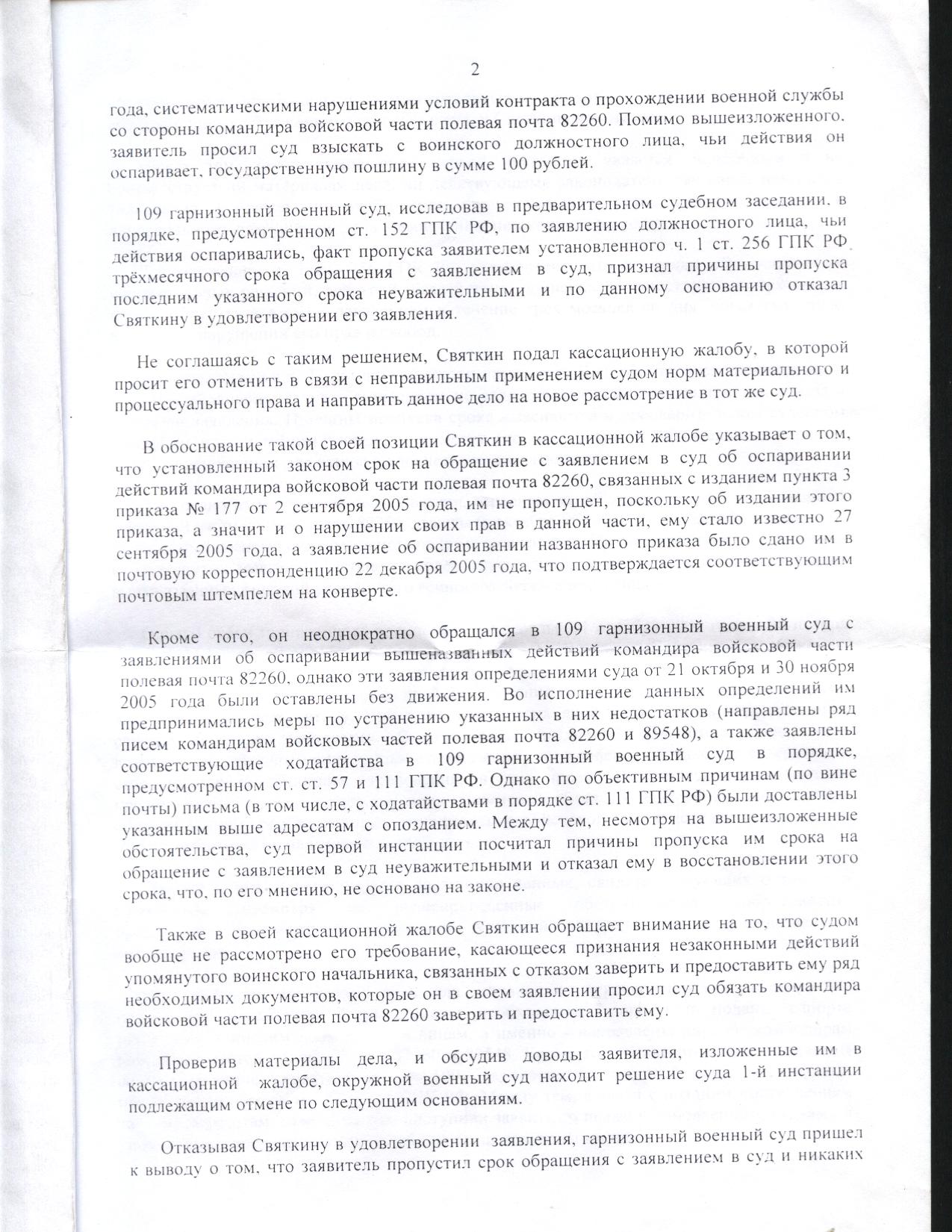 2

года, систематическими нарушениями условий контракта о прохождении военной службы со стороны командира войсковой части полевая почта 82260. Помимо вышеизложенного, заявитель просил суд взыскать с воинского должностного лица, чьи действия он оспаривает, государственную пошлину в сумме 100 рублей.

109 гарнизонный военный суд, исследовав в предварительном судебном заседании, в порядке, предусмотренном ст. 152 ГПК РФ, по заявлению должностного лица, чьи действия оспаривались, факт пропуска заявителем установленного ч. 1 ст. 256 ГПК РФ трёхмесячного срока обращения с заявлением в суд, признал причины пропуска последним указанного срока неуважительными и по данному основанию отказал Святкину в удовлетворении его заявления.

Не соглашаясь с таким решением, Святкин подал кассационную жалобу, в которой просит его отменить в связи с неправильным применением судом норм материального и процессуального права и направить данное дело на новое рассмотрение в тот же суд.

В обоснование такой своей позиции Святкин в кассационной жалобе указывает о том, что установленный законом срок на обращение с заявлением в суд об оспаривании действий командира войсковой части полевая почта 82260, связанных с изданием пункта 3 приказа № 177 от 2 сентября 2005 года, им не пропущен, поскольку об издании этого приказа, а значит и о нарушении своих прав в данной части, ему стало известно 27 сентября 2005 года, а заявление об оспаривании названного приказа было сдано им в почтовую корреспонденцию 22 декабря 2005 года, что подтверждается соответствующим почтовым штемпелем на конверте.

Кроме того, он неоднократно обращался в 109 гарнизонный военный суд с заявлениями об оспаривании вышеназванных действий командира войсковой части полевая почта 82260, однако эти заявления определениями суда от 21 октября и 30 ноября 2005 года были оставлены без движения. Во исполнение данных определений им предпринимались меры по устранению указанных в них недостатков (направлены ряд писем командирам войсковых частей полевая почта 82260 и 89548), а также заявлены соответствующие ходатайства в 109 гарнизонный военный суд в порядке, предусмотренном ст. ст. 57 и 111 ГПК РФ. Однако по объективным причинам (по вине почты) письма (в том числе, с ходатайствами в порядке ст. 111 ГПК РФ) были доставлены указанным выше адресатам с опозданием. Между тем, несмотря на вышеизложенные обстоятельства, суд первой инстанции посчитал причины пропуска им срока на обращение с заявлением в суд неуважительными и отказал ему в восстановлении этого срока, что, по его мнению, не основано на законе.

Также в своей кассационной жалобе Святкин обращает внимание на то, что судом вообще не рассмотрено его требование, касающееся признания незаконными действий упомянутого воинского начальника, связанных с отказом заверить и предоставить ему ряд необходимых документов, которые он в своем заявлении просил суд обязать командира войсковой части полевая почта 82260 заверить и предоставить ему.

Проверив материалы дела, и обсудив доводы заявителя, изложенные им в кассационной жалобе, окружной военный суд находит решение суда 1-й инстанции подлежащим отмене по следующим основаниям.

Отказывая Святкину в удовлетворении заявления, гарнизонный военный суд пришел к выводу о том, что заявитель пропустил срок обращения с заявлением в суд и никаких